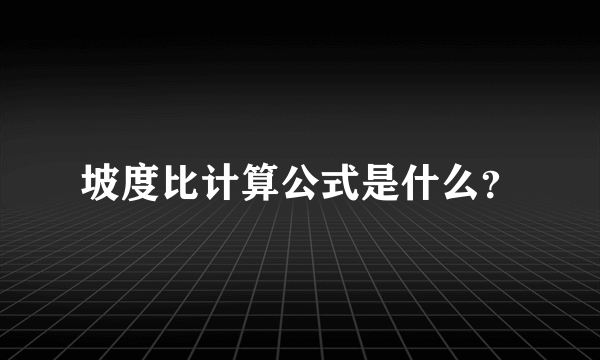 坡度比计算公式是什么?